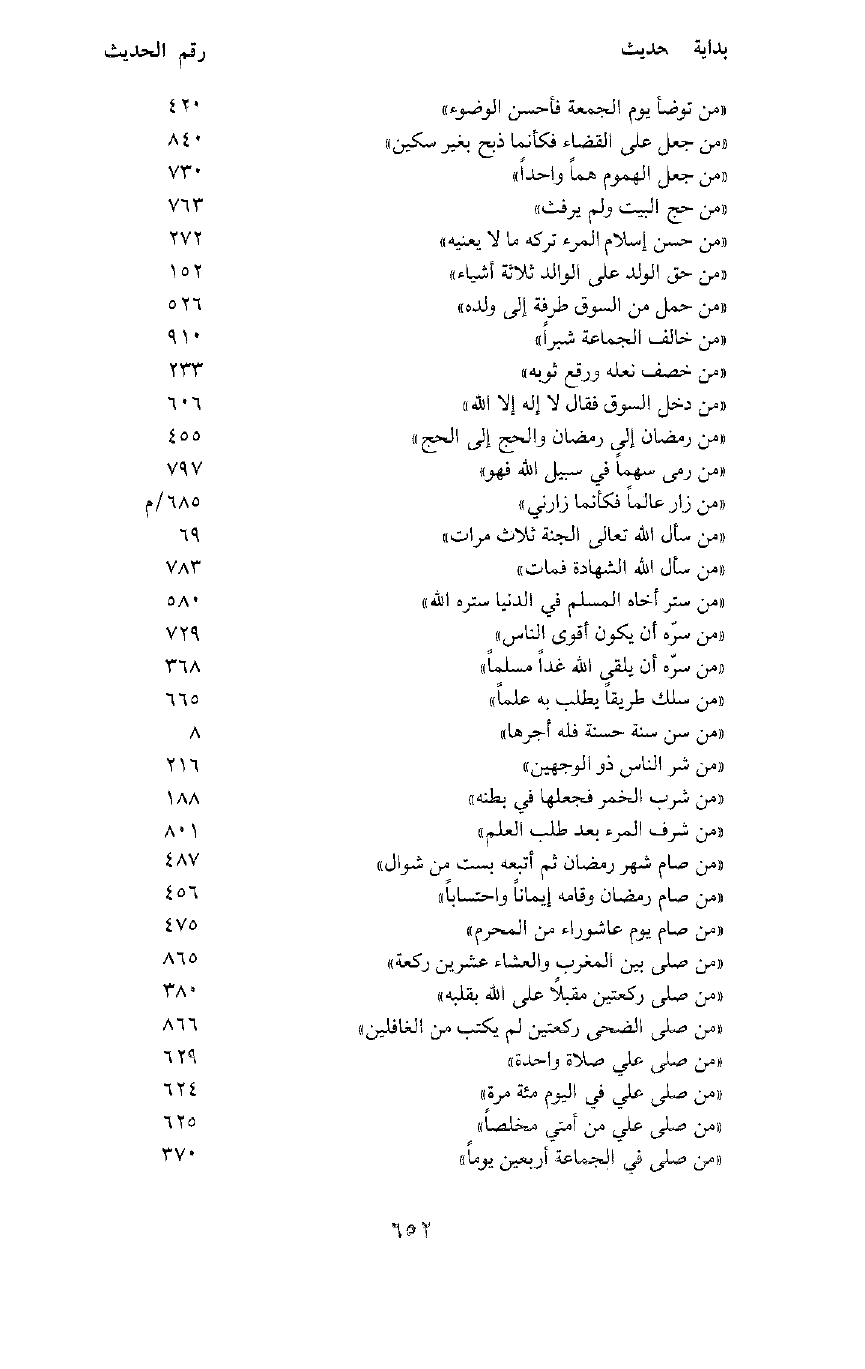 | بداية حديث | رقم الحديث |
|---|---|
| «من توضأ يوم الجمعة فأحسن الوضوء» | ٤٢٠ |
| «من جعل على القضاء فكأنما ذبح بغير سكين» | ٨٤٠ |
| «من جعل الهموم هماً واحداً» | ٧٣٠ |
| «من حج البيت ولم يرفث» | ٧٦٣ |
| «من حسن إسلام المرء تركه ما لا يعنيه» | ٢٧٢ |
| «من حق الولد على الوالد ثلاثة أشياء» | ١٥٢ |
| «من حمل من السوق طرفة إلى ولده» | ٥٢٦ |
| «من خالف الجماعة شبراً» | ٩١٠ |
| «من خصف نعله ورقع ثوبه» | ٢٣٣ |
| «من دخل السوق فقال لا إله إلا الله» | ٦٠٦ |
| «من رمضان إلى رمضان والحج إلى الحج» | ٤٥٥ |
| «من رمى سهماً في سبيل الله فهو» | ٧٩٧ |
| «من زار عالماً فكأنما زارني» | ٦٨٥/م |
| «من سأل الله تعالى الجنة ثلاث مرات» | ٦٩ |
| «من سأل الله الشهادة فمات» | ٧٨٣ |
| «من ستر أخاه المسلم في الدنيا ستره الله» | ٥٨٠ |
| «من سرّه أن يكون أقوى الناس» | ٧٢٩ |
| «من سرّه أن يلقى الله غداً مسلماً» | ٣٦٨ |
| «من سلك طريقاً يطلب به علماً» | ٦٦٥ |
| «من سن سنة حسنة فله أجرها» | ٨ |
| «من شر الناس ذو الوجهين» | ٢١٦ |
| «من شرب الخمر فجعلها في بطنه» | ١٨٨ |
| «من شرف المرء بعد طلب العلم» | ٨٠١ |
| «من صام شهر رمضان ثم أتبعه بست من شوال» | ٤٨٧ |
| «من صام رمضان وقامه إيماناً واحتساباً» | ٤٥٦ |
| «من صام يوم عاشوراء من المحرم» | ٤٧٥ |
| «من صلى بين المغرب والعشاء عشرين ركعة» | ٨٦٥ |
| «من صلى ركعتين مقبلاً على الله بقلبه» | ٣٨٠ |
| «من صلى الضحى ركعتين لم يكتب من الغافلين» | ٨٦٦ |
| «من صلى علي صلاة واحدة» | ٦٢٩ |
| «من صلى علي في اليوم مئة مرة» | ٦٢٤ |
| «من صلى علي من أمتي مخلصاً» | ٦٢٥ |
| «من صلى في الجماعة أربعين يوماً» | ٣٧٠ |

٦٥٢